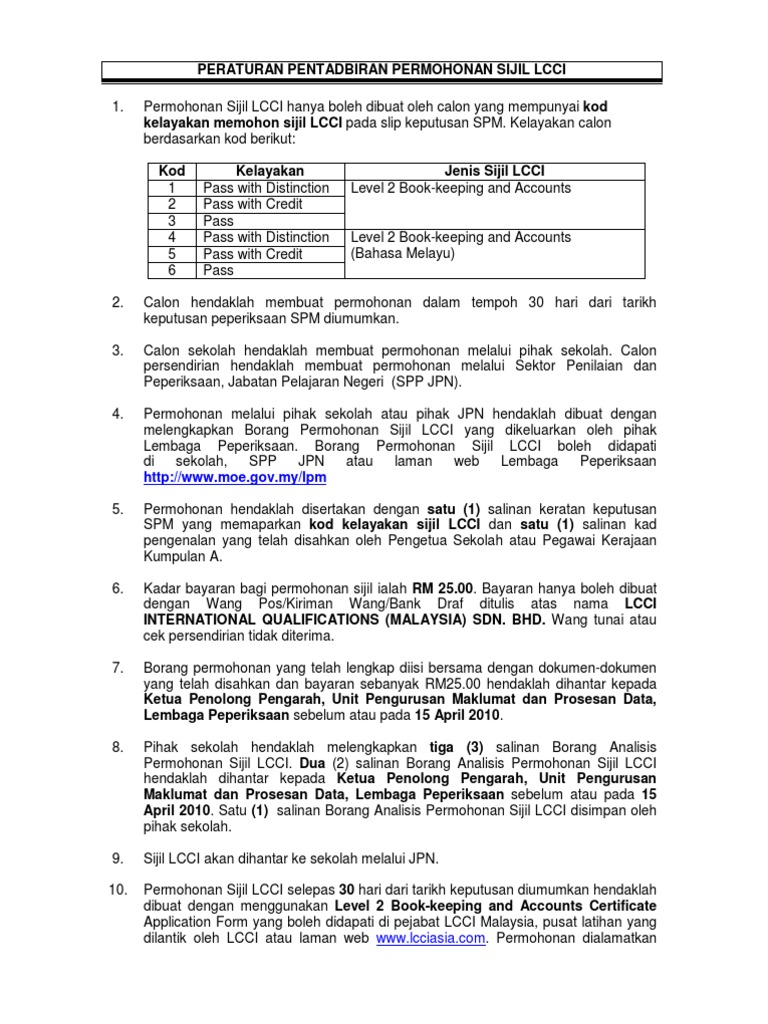 PERATURAN PENTADBIRAN PERMOHONAN SIJIL LCCI

1. Permohonan Sijil LCCI hanya boleh dibuat oleh calon yang mempunyai kod kelayakan memohon sijil LCCI pada slip keputusan SPM. Kelayakan calon berdasarkan kod berikut:

| Kod | Kelayakan | Jenis Sijil LCCI |
|---|---|---|
| 1 | Pass with Distinction | Level 2 Book-keeping and Accounts |
| 2 | Pass with Credit | |
| 3 | Pass | |
| 4 | Pass with Distinction | Level 2 Book-keeping and Accounts (Bahasa Melayu) |
| 5 | Pass with Credit | |
| 6 | Pass | |

2. Calon hendaklah membuat permohonan dalam tempoh 30 hari dari tarikh keputusan peperiksaan SPM diumumkan.

3. Calon sekolah hendaklah membuat permohonan melalui pihak sekolah. Calon persendirian hendaklah membuat permohonan melalui Sektor Penilaian dan Peperiksaan, Jabatan Pelajaran Negeri (SPP JPN).

4. Permohonan melalui pihak sekolah atau pihak JPN hendaklah dibuat dengan melengkapkan Borang Permohonan Sijil LCCI yang dikeluarkan oleh pihak Lembaga Peperiksaan. Borang Permohonan Sijil LCCI boleh didapati di sekolah, SPP JPN atau laman web Lembaga Peperiksaan http://www.moe.gov.my/lpm

5. Permohonan hendaklah disertakan dengan satu (1) salinan keratan keputusan SPM yang memaparkan kod kelayakan sijil LCCI dan satu (1) salinan kad pengenalan yang telah disahkan oleh Pengetua Sekolah atau Pegawai Kerajaan Kumpulan A.

6. Kadar bayaran bagi permohonan sijil ialah RM 25.00. Bayaran hanya boleh dibuat dengan Wang Pos/Kiriman Wang/Bank Draf ditulis atas nama LCCI INTERNATIONAL QUALIFICATIONS (MALAYSIA) SDN. BHD. Wang tunai atau cek persendirian tidak diterima.

7. Borang permohonan yang telah lengkap diisi bersama dengan dokumen-dokumen yang telah disahkan dan bayaran sebanyak RM25.00 hendaklah dihantar kepada Ketua Penolong Pengarah, Unit Pengurusan Maklumat dan Prosesan Data, Lembaga Peperiksaan sebelum atau pada 15 April 2010.

8. Pihak sekolah hendaklah melengkapkan tiga (3) salinan Borang Analisis Permohonan Sijil LCCI. Dua (2) salinan Borang Analisis Permohonan Sijil LCCI hendaklah dihantar kepada Ketua Penolong Pengarah, Unit Pengurusan Maklumat dan Prosesan Data, Lembaga Peperiksaan sebelum atau pada 15 April 2010. Satu (1) salinan Borang Analisis Permohonan Sijil LCCI disimpan oleh pihak sekolah.

9. Sijil LCCI akan dihantar ke sekolah melalui JPN.

10. Permohonan Sijil LCCI selepas 30 hari dari tarikh keputusan diumumkan hendaklah dibuat dengan menggunakan Level 2 Book-keeping and Accounts Certificate Application Form yang boleh didapati di pejabat LCCI Malaysia, pusat latihan yang dilantik oleh LCCI atau laman web www.lcciasia.com. Permohonan dialamatkan